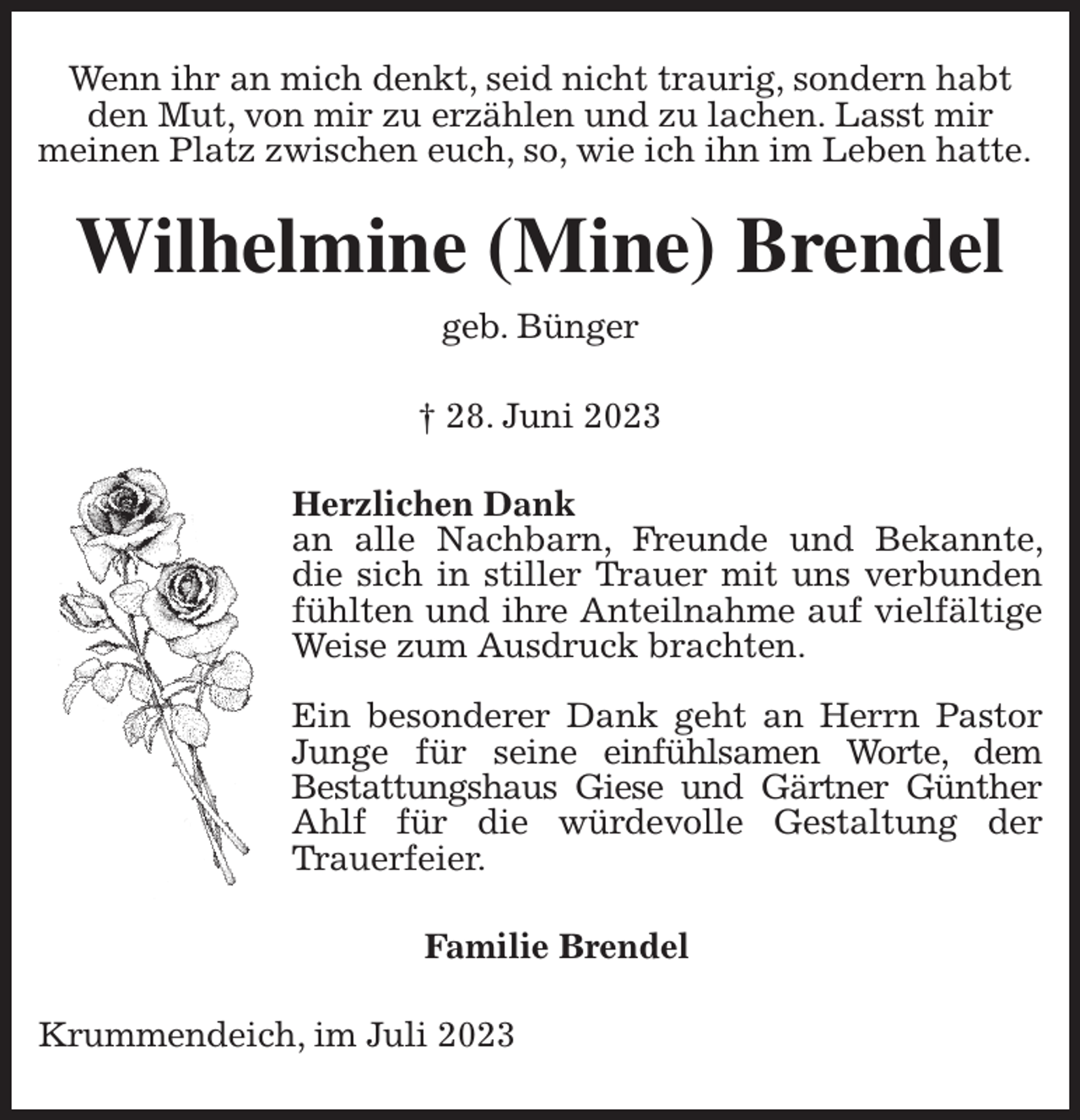 Wenn ihr an mich denkt, seid nicht traurig, sondern habt den Mut, von mir zu erzählen und zu lachen. Lasst mir meinen Platz zwischen euch, so, wie ich ihn im Leben hatte.

Wilhelmine (Mine) Brendel

geb. Bünger

† 28. Juni 2023

Herzlichen Dank
an alle Nachbarn, Freunde und Bekannte, die sich in stiller Trauer mit uns verbunden fühlten und ihre Anteilnahme auf vielfältige Weise zum Ausdruck brachten.

Ein besonderer Dank geht an Herrn Pastor Junge für seine einfühlsamen Worte, dem Bestattungshaus Giese und Gärtner Günther Ahlf für die würdevolle Gestaltung der Trauerfeier.

Familie Brendel

Krummendeich, im Juli 2023